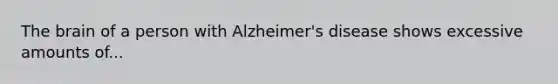 The brain of a person with Alzheimer's disease shows excessive amounts of...